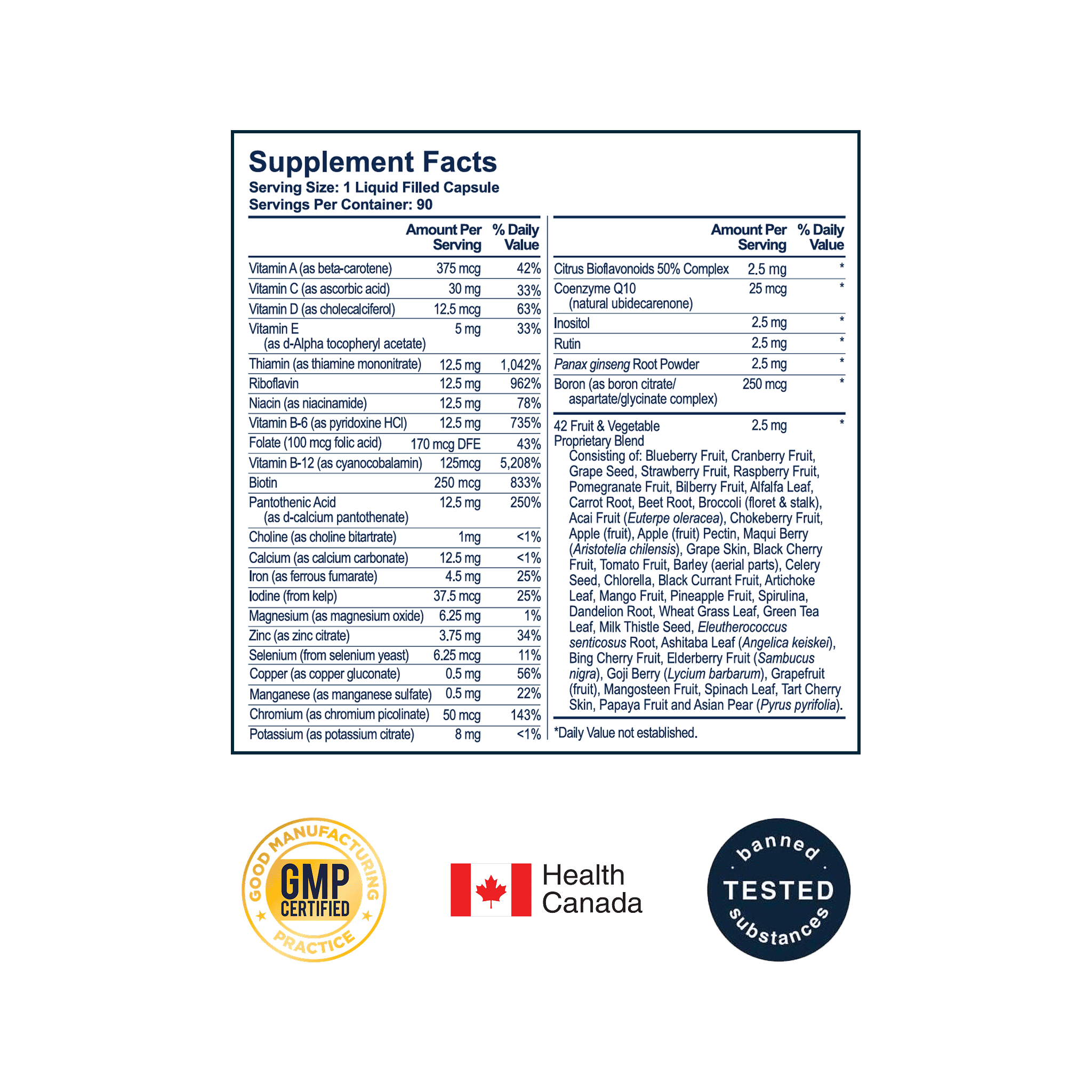 Supplement Facts
Serving Size: 1 Liquid Filled Capsule
Servings Per Container: 90

| | Amount Per Serving | % Daily Value |
|---|---|---|
| Vitamin A (as beta-carotene) | 375 mcg | 42% |
| Vitamin C (as ascorbic acid) | 30 mg | 33% |
| Vitamin D (as cholecalciferol) | 12.5 mcg | 63% |
| Vitamin E (as d-Alpha tocopheryl acetate) | 5 mg | 33% |
| Thiamin (as thiamine mononitrate) | 12.5 mg | 1,042% |
| Riboflavin | 12.5 mg | 962% |
| Niacin (as niacinamide) | 12.5 mg | 78% |
| Vitamin B-6 (as pyridoxine HCl) | 12.5 mg | 735% |
| Folate (100 mcg folic acid) | 170 mcg DFE | 43% |
| Vitamin B-12 (as cyanocobalamin) | 125mcg | 5,208% |
| Biotin | 250 mcg | 833% |
| Pantothenic Acid (as d-calcium pantothenate) | 12.5 mg | 250% |
| Choline (as choline bitartrate) | 1mg | <1% |
| Calcium (as calcium carbonate) | 12.5 mg | <1% |
| Iron (as ferrous fumarate) | 4.5 mg | 25% |
| Iodine (from kelp) | 37.5 mcg | 25% |
| Magnesium (as magnesium oxide) | 6.25 mg | 1% |
| Zinc (as zinc citrate) | 3.75 mg | 34% |
| Selenium (from selenium yeast) | 6.25 mcg | 11% |
| Copper (as copper gluconate) | 0.5 mg | 56% |
| Manganese (as manganese sulfate) | 0.5 mg | 22% |
| Chromium (as chromium picolinate) | 50 mcg | 143% |
| Potassium (as potassium citrate) | 8 mg | <1% |

| | Amount Per Serving | % Daily Value |
|---|---|---|
| Citrus Bioflavonoids 50% Complex | 2.5 mg | * |
| Coenzyme Q10 (natural ubidecarenone) | 25 mcg | * |
| Inositol | 2.5 mg | * |
| Rutin | 2.5 mg | * |
| Panax ginseng Root Powder | 2.5 mg | * |
| Boron (as boron citrate/ aspartate/glycinate complex) | 250 mcg | * |
| 42 Fruit & Vegetable Proprietary Blend | 2.5 mg | * |

Consisting of: Blueberry Fruit, Cranberry Fruit, Grape Seed, Strawberry Fruit, Raspberry Fruit, Pomegranate Fruit, Bilberry Fruit, Alfalfa Leaf, Carrot Root, Beet Root, Broccoli (floret & stalk), Acai Fruit (Euterpe oleracea), Chokeberry Fruit, Apple (fruit), Apple (fruit) Pectin, Maqui Berry (Aristotelia chilensis), Grape Skin, Black Cherry Fruit, Tomato Fruit, Barley (aerial parts), Celery Seed, Chlorella, Black Currant Fruit, Artichoke Leaf, Mango Fruit, Pineapple Fruit, Spirulina, Dandelion Root, Wheat Grass Leaf, Green Tea Leaf, Milk Thistle Seed, Eleutherococcus senticosus Root, Ashitaba Leaf (Angelica keiskei), Bing Cherry Fruit, Elderberry Fruit (Sambucus nigra), Goji Berry (Lycium barbarum), Grapefruit (fruit), Mangosteen Fruit, Spinach Leaf, Tart Cherry Skin, Papaya Fruit and Asian Pear (Pyrus pyrifolia).

*Daily Value not established.

GOOD MANUFACTURING PRACTICE GMP CERTIFIED

Health Canada

banned TESTED substances